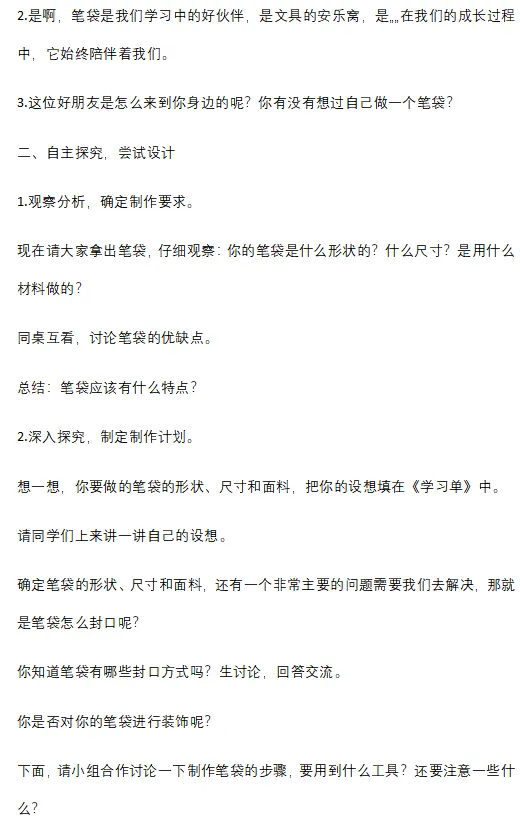 2.是啊，笔袋是我们学习中的好伙伴，是文具的安乐窝，是„„在我们的成长过程中，它始终陪伴着我们。

3.这位好朋友是怎么来到你身边的呢？你有没有想过自己做一个笔袋？

二、自主探究，尝试设计

1.观察分析，确定制作要求。

现在请大家拿出笔袋，仔细观察：你的笔袋是什么形状的？什么尺寸？是用什么材料做的？

同桌互看，讨论笔袋的优缺点。

总结：笔袋应该有什么特点？

2.深入探究，制定制作计划。

想一想，你要做的笔袋的形状、尺寸和面料，把你的设想填在《学习单》中。

请同学们上来讲一讲自己的设想。

确定笔袋的形状、尺寸和面料，还有一个非常主要的问题需要我们去解决，那就是笔袋怎么封口呢？

你知道笔袋有哪些封口方式吗？生讨论，回答交流。

你是否对你的笔袋进行装饰呢？

下面，请小组合作讨论一下制作笔袋的步骤，要用到什么工具？还要注意一些什么？